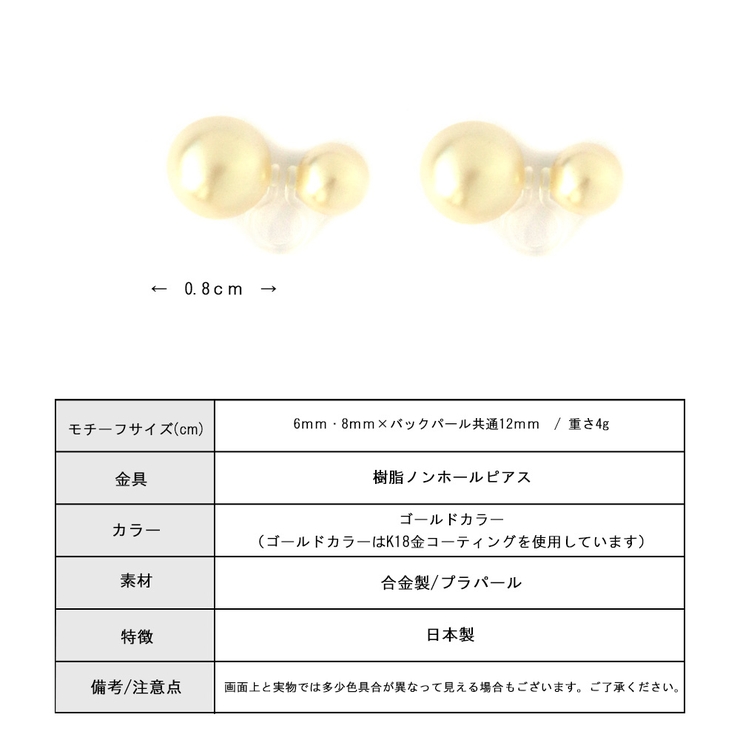 ← 0.8cm →

| モチーフサイズ(cm) | 6mm・8mm×バックパール共通12mm / 重さ4g |
|---|---|
| 金具 | 樹脂ノンホールピアス |
| カラー | ゴールドカラー (ゴールドカラーはK18金コーティングを使用しています) |
| 素材 | 合金製/プラパール |
| 特徴 | 日本製 |
| 備考/注意点 | 画面上と実物では多少色具合が異なって見える場合もございます。ご了承ください。 |